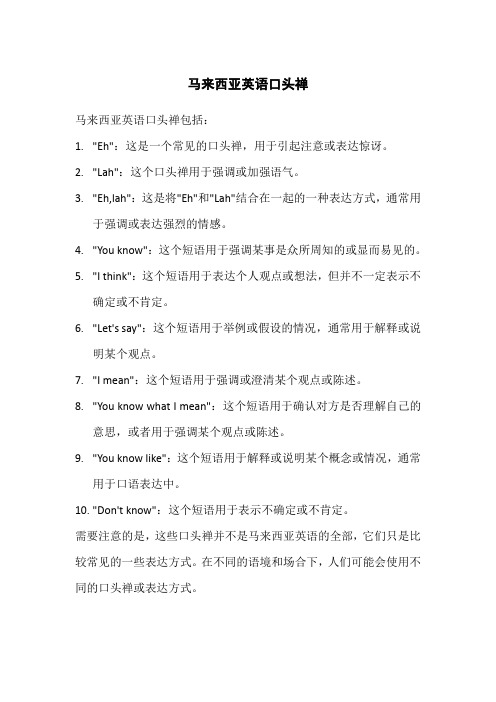 马来西亚英语口头禅

马来西亚英语口头禅包括：

1. "Eh"：这是一个常见的口头禅，用于引起注意或表达惊讶。

2. "Lah"：这个口头禅用于强调或加强语气。

3. "Eh,lah"：这是将"Eh"和"Lah"结合在一起的一种表达方式，通常用于强调或表达强烈的情感。

4. "You know"：这个短语用于强调某事是众所周知的或显而易见的。

5. "I think"：这个短语用于表达个人观点或想法，但并不一定表示不确定或不肯定。

6. "Let's say"：这个短语用于举例或假设的情况，通常用于解释或说明某个观点。

7. "I mean"：这个短语用于强调或澄清某个观点或陈述。

8. "You know what I mean"：这个短语用于确认对方是否理解自己的意思，或者用于强调某个观点或陈述。

9. "You know like"：这个短语用于解释或说明某个概念或情况，通常用于口语表达中。

10. "Don't know"：这个短语用于表示不确定或不肯定。

需要注意的是，这些口头禅并不是马来西亚英语的全部，它们只是比较常见的一些表达方式。在不同的语境和场合下，人们可能会使用不同的口头禅或表达方式。